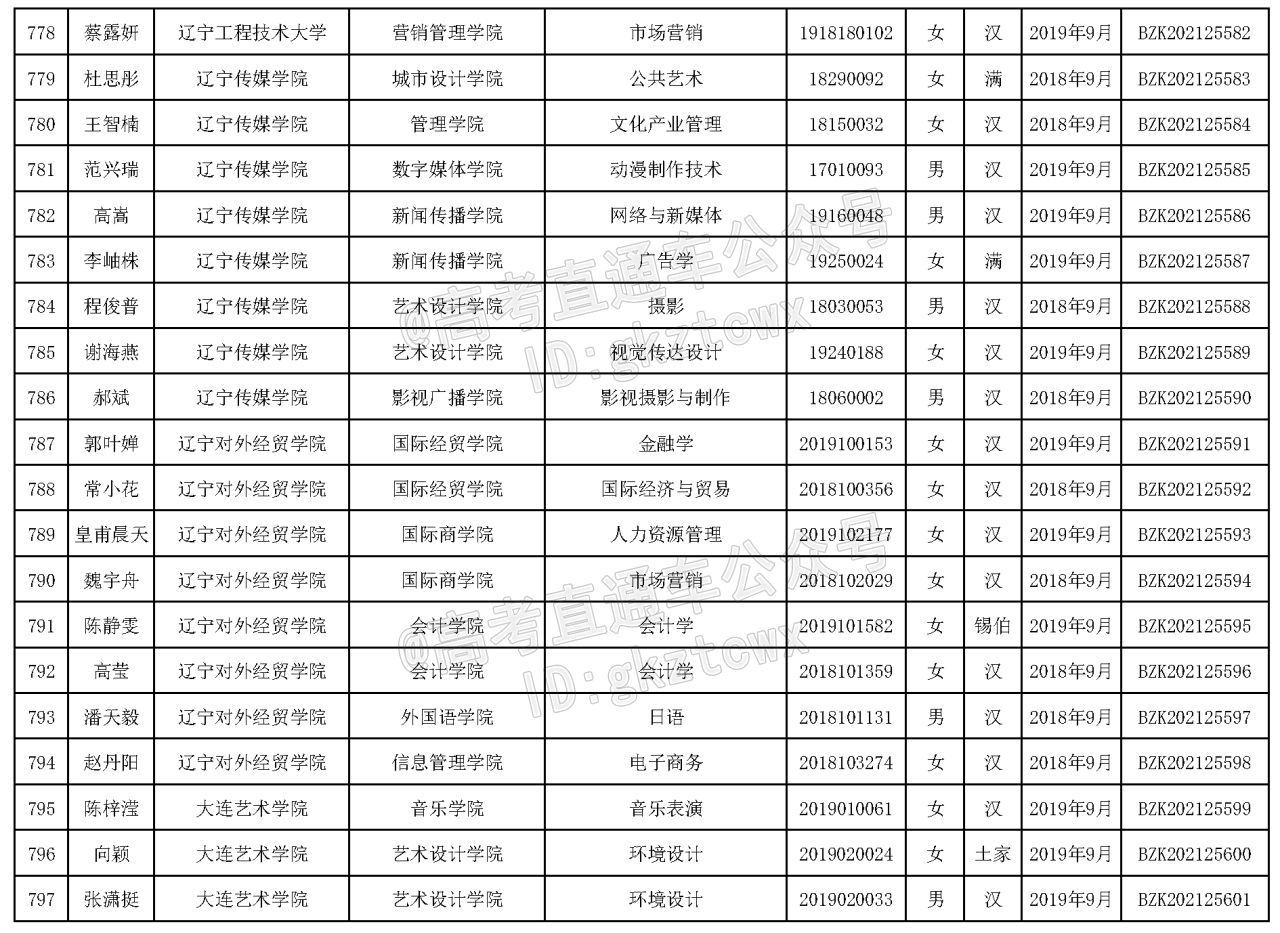 | 778 | 蔡露妍 | 辽宁工程技术大学 | 营销管理学院 | 市场营销 | 1918180102 | 女 | 汉 | 2019年9月 | BZK202125582 |
|---|---|---|---|---|---|---|---|---|---|
| 779 | 杜思彤 | 辽宁传媒学院 | 城市设计学院 | 公共艺术 | 18290092 | 女 | 满 | 2018年9月 | BZK202125583 |
| 780 | 王智楠 | 辽宁传媒学院 | 管理学院 | 文化产业管理 | 18150032 | 女 | 汉 | 2018年9月 | BZK202125584 |
| 781 | 范兴瑞 | 辽宁传媒学院 | 数字媒体学院 | 动漫制作技术 | 17010093 | 男 | 汉 | 2019年9月 | BZK202125585 |
| 782 | 高嵩 | 辽宁传媒学院 | 新闻传播学院 | 网络与新媒体 | 19160048 | 男 | 汉 | 2019年9月 | BZK202125586 |
| 783 | 李岫株 | 辽宁传媒学院 | 新闻传播学院 | 广告学 | 19250024 | 女 | 满 | 2019年9月 | BZK202125587 |
| 784 | 程俊普 | 辽宁传媒学院 | 艺术设计学院 | 摄影 | 18030053 | 男 | 汉 | 2018年9月 | BZK202125588 |
| 785 | 谢海燕 | 辽宁传媒学院 | 艺术设计学院 | 视觉传达设计 | 19240188 | 女 | 汉 | 2019年9月 | BZK202125589 |
| 786 | 郝斌 | 辽宁传媒学院 | 影视广播学院 | 影视摄影与制作 | 18060002 | 男 | 汉 | 2018年9月 | BZK202125590 |
| 787 | 郭叶婵 | 辽宁对外经贸学院 | 国际经贸学院 | 金融学 | 2019100153 | 女 | 汉 | 2019年9月 | BZK202125591 |
| 788 | 常小花 | 辽宁对外经贸学院 | 国际经贸学院 | 国际经济与贸易 | 2018100356 | 女 | 汉 | 2018年9月 | BZK202125592 |
| 789 | 皇甫晨天 | 辽宁对外经贸学院 | 国际商学院 | 人力资源管理 | 2019102177 | 女 | 汉 | 2019年9月 | BZK202125593 |
| 790 | 魏宇舟 | 辽宁对外经贸学院 | 国际商学院 | 市场营销 | 2018102029 | 女 | 汉 | 2018年9月 | BZK202125594 |
| 791 | 陈静雯 | 辽宁对外经贸学院 | 会计学院 | 会计学 | 2019101582 | 女 | 锡伯 | 2019年9月 | BZK202125595 |
| 792 | 高莹 | 辽宁对外经贸学院 | 会计学院 | 会计学 | 2018101359 | 女 | 汉 | 2018年9月 | BZK202125596 |
| 793 | 潘天毅 | 辽宁对外经贸学院 | 外国语学院 | 日语 | 2018101131 | 男 | 汉 | 2018年9月 | BZK202125597 |
| 794 | 赵丹阳 | 辽宁对外经贸学院 | 信息管理学院 | 电子商务 | 2018103274 | 女 | 汉 | 2018年9月 | BZK202125598 |
| 795 | 陈梓滢 | 大连艺术学院 | 音乐学院 | 音乐表演 | 2019010061 | 女 | 汉 | 2019年9月 | BZK202125599 |
| 796 | 向颖 | 大连艺术学院 | 艺术设计学院 | 环境设计 | 2019020024 | 女 | 土家 | 2019年9月 | BZK202125600 |
| 797 | 张潇挺 | 大连艺术学院 | 艺术设计学院 | 环境设计 | 2019020033 | 男 | 汉 | 2019年9月 | BZK202125601 |

@高考直通车公众号
ID:gkztcwx
@高考直通车公众号
ID:gkztcwx